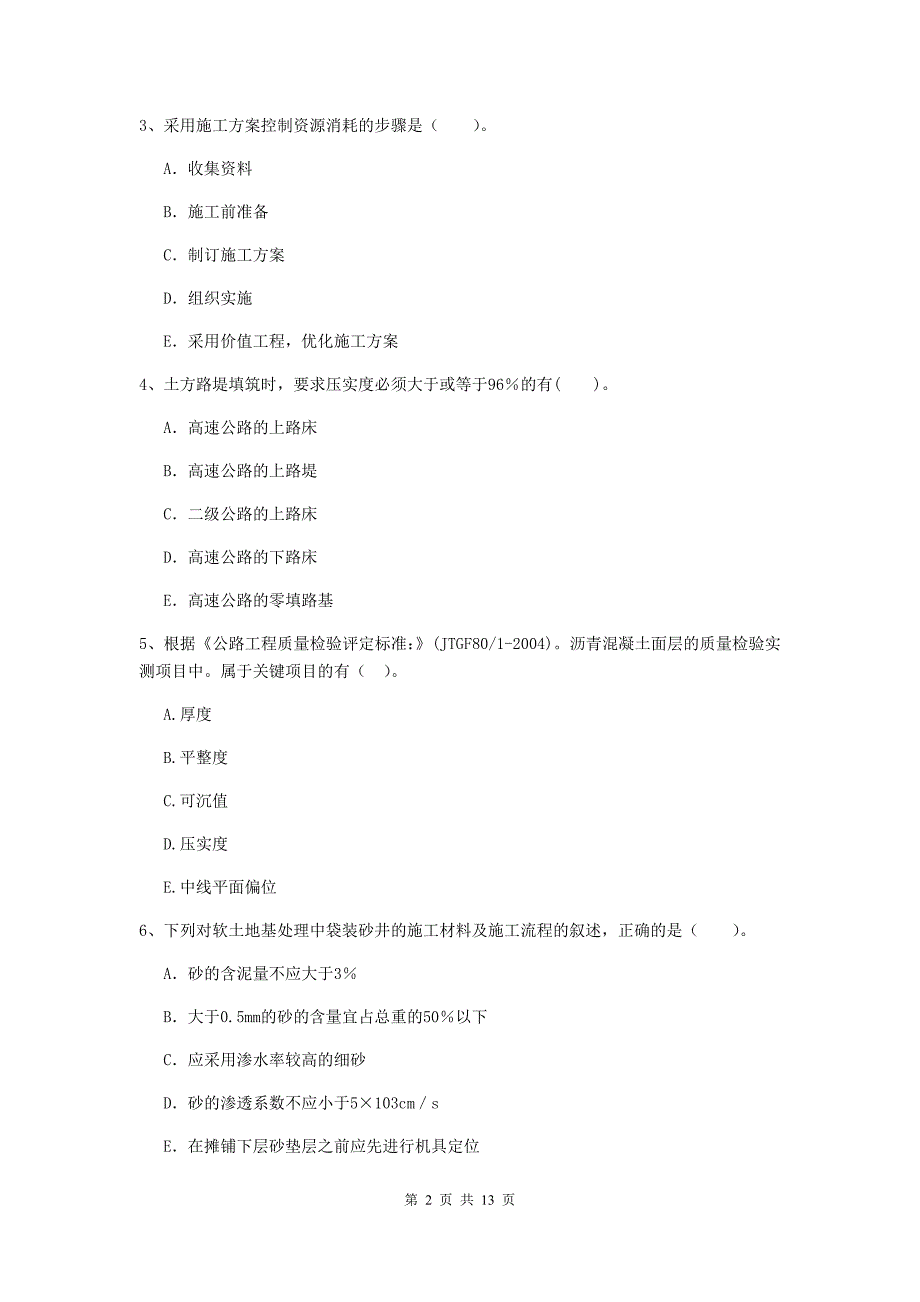 3、采用施工方案控制资源消耗的步骤是（　　）。

A. 收集资料

B. 施工前准备

C. 制订施工方案

D. 组织实施

E. 采用价值工程，优化施工方案

4、土方路堤填筑时，要求压实度必须大于或等于96％的有(　　)。

A. 高速公路的上路床

B. 高速公路的上路堤

C. 二级公路的上路床

D. 高速公路的下路床

E. 高速公路的零填路基

5、根据《公路工程质量检验评定标准：》(JTGF80/1-2004)。沥青混凝土面层的质量检验实测项目中。属于关键项目的有（　）。

A.厚度

B.平整度

C.可沉值

D.压实度

E.中线平面偏位

6、下列对软土地基处理中袋装砂井的施工材料及施工流程的叙述，正确的是（　　）。

A. 砂的含泥量不应大于3％

B. 大于0.5mm的砂的含量宜占总重的50％以下

C. 应采用渗水率较高的细砂

D. 砂的渗透系数不应小于5×103cm／s

E. 在摊铺下层砂垫层之前应先进行机具定位

第 2 页 共 13 页